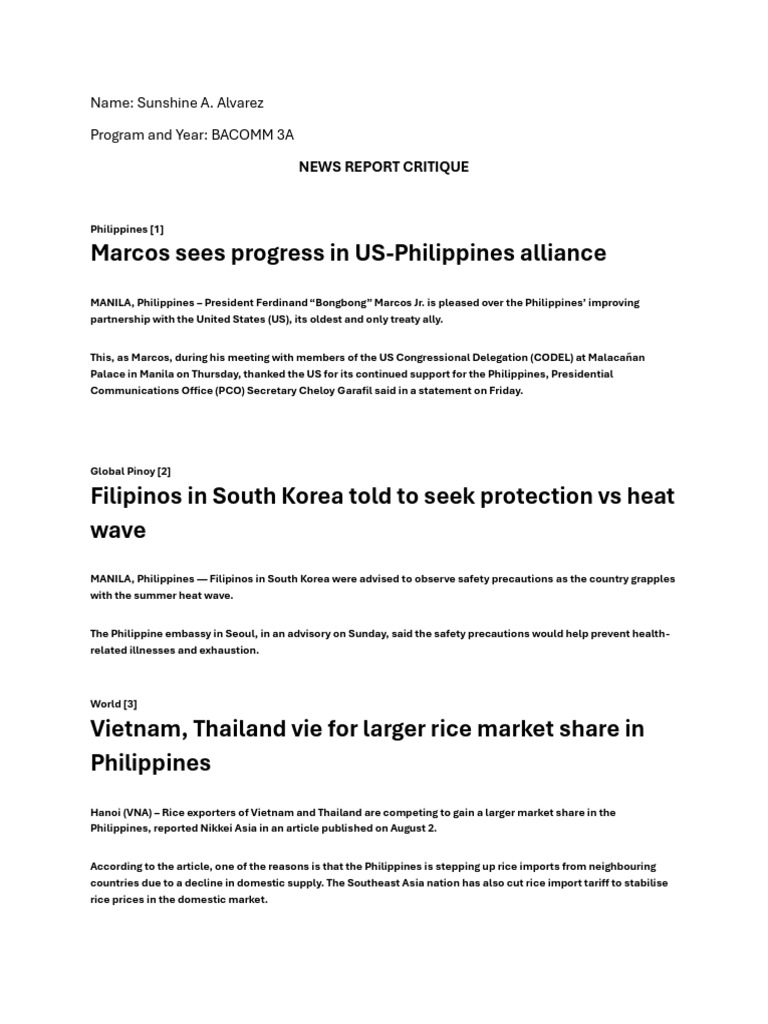 Name: Sunshine A. Alvarez

Program and Year: BACOMM 3A

NEWS REPORT CRITIQUE

Philippines [1]

Marcos sees progress in US-Philippines alliance

MANILA, Philippines – President Ferdinand “Bongbong” Marcos Jr. is pleased over the Philippines’ improving partnership with the United States (US), its oldest and only treaty ally.

This, as Marcos, during his meeting with members of the US Congressional Delegation (CODEL) at Malacañan Palace in Manila on Thursday, thanked the US for its continued support for the Philippines, Presidential Communications Office (PCO) Secretary Cheloy Garafil said in a statement on Friday.

Global Pinoy [2]

Filipinos in South Korea told to seek protection vs heat wave

MANILA, Philippines — Filipinos in South Korea were advised to observe safety precautions as the country grapples with the summer heat wave.

The Philippine embassy in Seoul, in an advisory on Sunday, said the safety precautions would help prevent health-related illnesses and exhaustion.

World [3]

Vietnam, Thailand vie for larger rice market share in Philippines

Hanoi (VNA) – Rice exporters of Vietnam and Thailand are competing to gain a larger market share in the Philippines, reported Nikkei Asia in an article published on August 2.

According to the article, one of the reasons is that the Philippines is stepping up rice imports from neighbouring countries due to a decline in domestic supply. The Southeast Asia nation has also cut rice import tariff to stabilise rice prices in the domestic market.